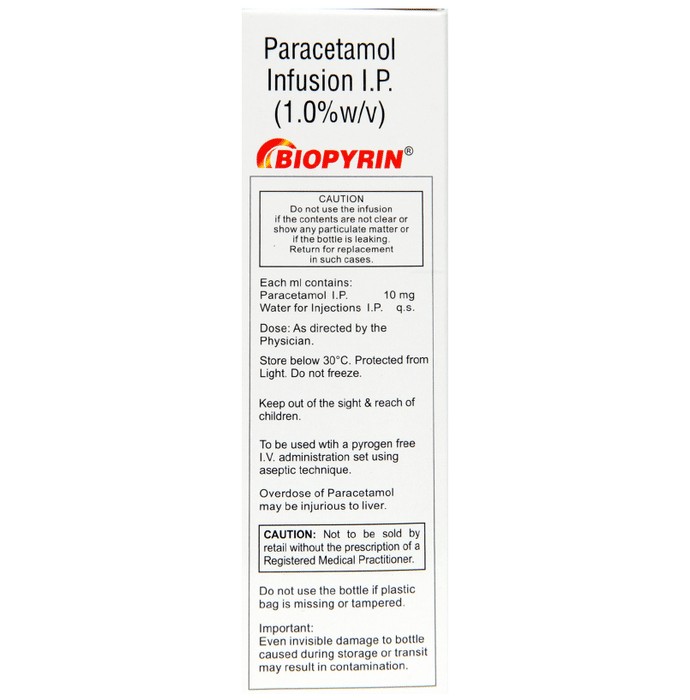 Paracetamol Infusion I.P. (1.0%w/v)

BIOPYRIN®

CAUTION
Do not use the infusion if the contents are not clear or show any particulate matter or if the bottle is leaking. Return for replacement in such cases.

Each ml contains:
Paracetamol I.P. 10 mg
Water for Injections I.P. q.s.

Dose: As directed by the Physician.

Store below 30°C. Protected from Light. Do not freeze.

Keep out of the sight & reach of children.

To be used wtih a pyrogen free I.V. administration set using aseptic technique.

Overdose of Paracetamol may be injurious to liver.

CAUTION: Not to be sold by retail without the prescription of a Registered Medical Practitioner.

Do not use the bottle if plastic bag is missing or tampered.

Important:
Even invisible damage to bottle caused during storage or transit may result in contamination.